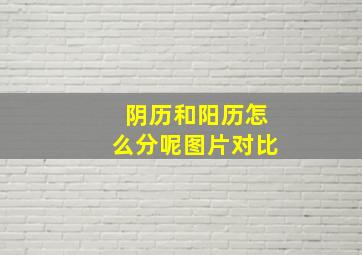 阴历和阳历怎么分呢图片对比